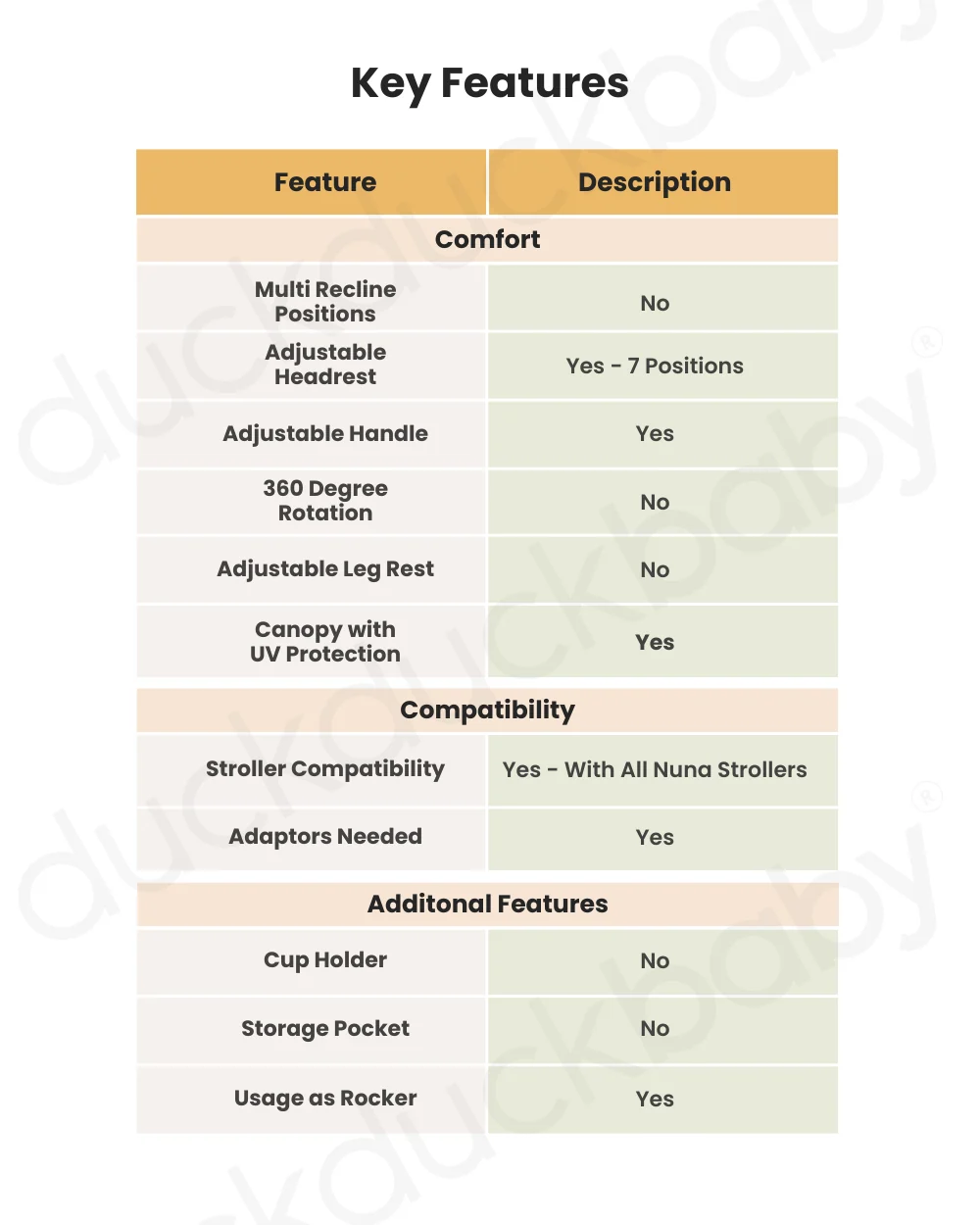 Key Features

| Feature | Description |
|---|---|
| Comfort | |
| Multi Recline Positions | No |
| Adjustable Headrest | Yes - 7 Positions |
| Adjustable Handle | Yes |
| 360 Degree Rotation | No |
| Adjustable Leg Rest | No |
| Canopy with UV Protection | Yes |
| Compatibility | |
| Stroller Compatibility | Yes - With All Nuna Strollers |
| Adaptors Needed | Yes |
| Additonal Features | |
| Cup Holder | No |
| Storage Pocket | No |
| Usage as Rocker | Yes |

duckduckbaby®